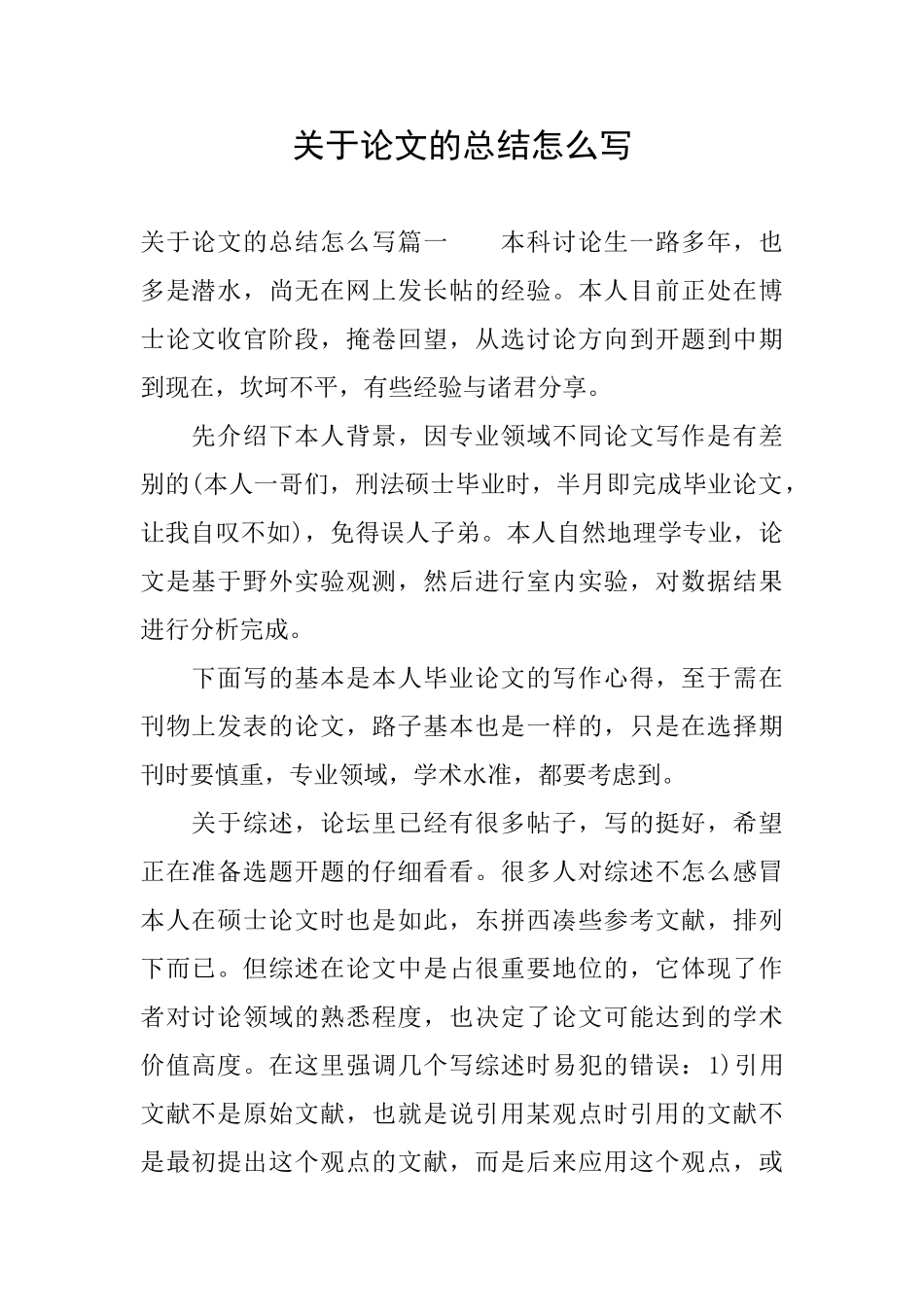 关于论文的总结怎么写

关于论文的总结怎么写篇一　　本科讨论生一路多年，也多是潜水，尚无在网上发长帖的经验。本人目前正处在博士论文收官阶段，掩卷回望，从选讨论方向到开题到中期到现在，坎坷不平，有些经验与诸君分享。

先介绍下本人背景，因专业领域不同论文写作是有差别的(本人一哥们，刑法硕士毕业时，半月即完成毕业论文，让我自叹不如)，免得误人子弟。本人自然地理学专业，论文是基于野外实验观测，然后进行室内实验，对数据结果进行分析完成。

下面写的基本是本人毕业论文的写作心得，至于需在刊物上发表的论文，路子基本也是一样的，只是在选择期刊时要慎重，专业领域，学术水准，都要考虑到。

关于综述，论坛里已经有很多帖子，写的挺好，希望正在准备选题开题的仔细看看。很多人对综述不怎么感冒本人在硕士论文时也是如此，东拼西凑些参考文献，排列下而已。但综述在论文中是占很重要地位的，它体现了作者对讨论领域的熟悉程度，也决定了论文可能达到的学术价值高度。在这里强调几个写综述时易犯的错误：1)引用文献不是原始文献，也就是说引用某观点时引用的文献不是最初提出这个观点的文献，而是后来应用这个观点，或